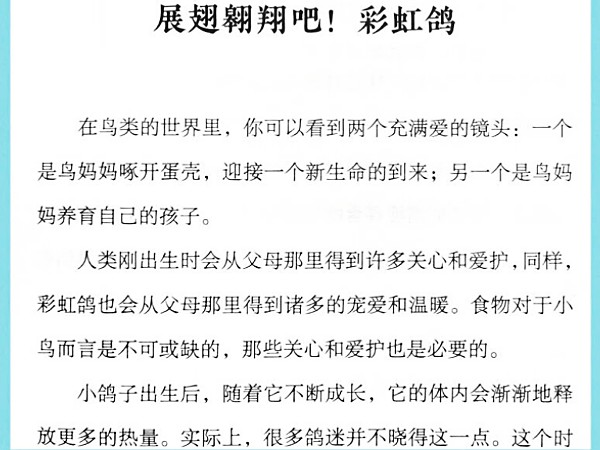 展翅翱翔吧！彩虹鸽

在鸟类的世界里，你可以看到两个充满爱的镜头：一个是鸟妈妈啄开蛋壳，迎接一个新生命的到来；另一个是鸟妈妈养育自己的孩子。

人类刚出生时会从父母那里得到许多关心和爱护，同样，彩虹鸽也会从父母那里得到诸多的宠爱和温暖。食物对于小鸟而言是不可或缺的，那些关心和爱护也是必要的。

小鸽子出生后，随着它不断成长，它的体内会渐渐地释放更多的热量。实际上，很多鸽迷并不晓得这一点。这个时